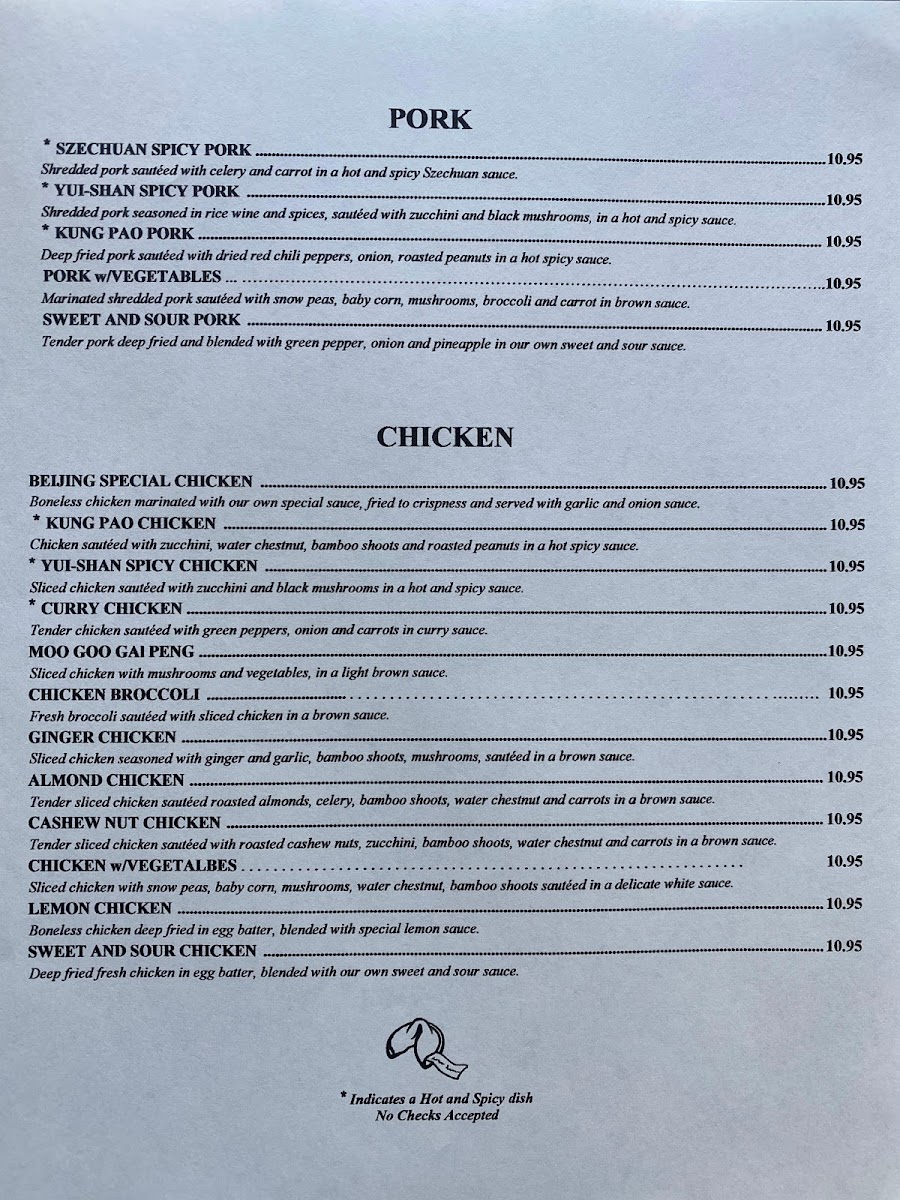 PORK

* SZECHUAN SPICY PORK 10.95
Shredded pork sautéed with celery and carrot in a hot and spicy Szechuan sauce.
* YUI-SHAN SPICY PORK 10.95
Shredded pork seasoned in rice wine and spices, sautéed with zucchini and black mushrooms, in a hot and spicy sauce.
* KUNG PAO PORK 10.95
Deep fried pork sautéed with dried red chili peppers, onion, roasted peanuts in a hot spicy sauce.
PORK w/VEGETABLES 10.95
Marinated shredded pork sautéed with snow peas, baby corn, mushrooms, broccoli and carrot in brown sauce.
SWEET AND SOUR PORK 10.95
Tender pork deep fried and blended with green pepper, onion and pineapple in our own sweet and sour sauce.

CHICKEN

BEIJING SPECIAL CHICKEN 10.95
Boneless chicken marinated with our own special sauce, fried to crispness and served with garlic and onion sauce.
* KUNG PAO CHICKEN 10.95
Chicken sautéed with zucchini, water chestnut, bamboo shoots and roasted peanuts in a hot spicy sauce.
* YUI-SHAN SPICY CHICKEN 10.95
Sliced chicken sautéed with zucchini and black mushrooms in a hot and spicy sauce.
* CURRY CHICKEN 10.95
Tender chicken sautéed with green peppers, onion and carrots in curry sauce.
MOO GOO GAI PENG 10.95
Sliced chicken with mushrooms and vegetables, in a light brown sauce.
CHICKEN BROCCOLI 10.95
Fresh broccoli sautéed with sliced chicken in a brown sauce.
GINGER CHICKEN 10.95
Sliced chicken seasoned with ginger and garlic, bamboo shoots, mushrooms, sautéed in a brown sauce.
ALMOND CHICKEN 10.95
Tender sliced chicken sautéed roasted almonds, celery, bamboo shoots, water chestnut and carrots in a brown sauce.
CASHEW NUT CHICKEN 10.95
Tender sliced chicken sautéed with roasted cashew nuts, zucchini, bamboo shoots, water chestnut and carrots in a brown sauce.
CHICKEN w/VEGETALBES 10.95
Sliced chicken with snow peas, baby corn, mushrooms, water chestnut, bamboo shoots sautéed in a delicate white sauce.
LEMON CHICKEN 10.95
Boneless chicken deep fried in egg batter, blended with special lemon sauce.
SWEET AND SOUR CHICKEN 10.95
Deep fried fresh chicken in egg batter, blended with our own sweet and sour sauce.

* Indicates a Hot and Spicy dish
No Checks Accepted